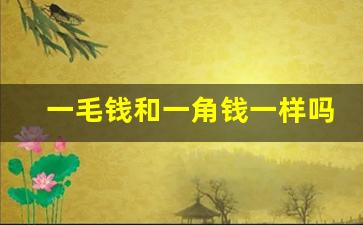 一毛钱和一角钱一样吗